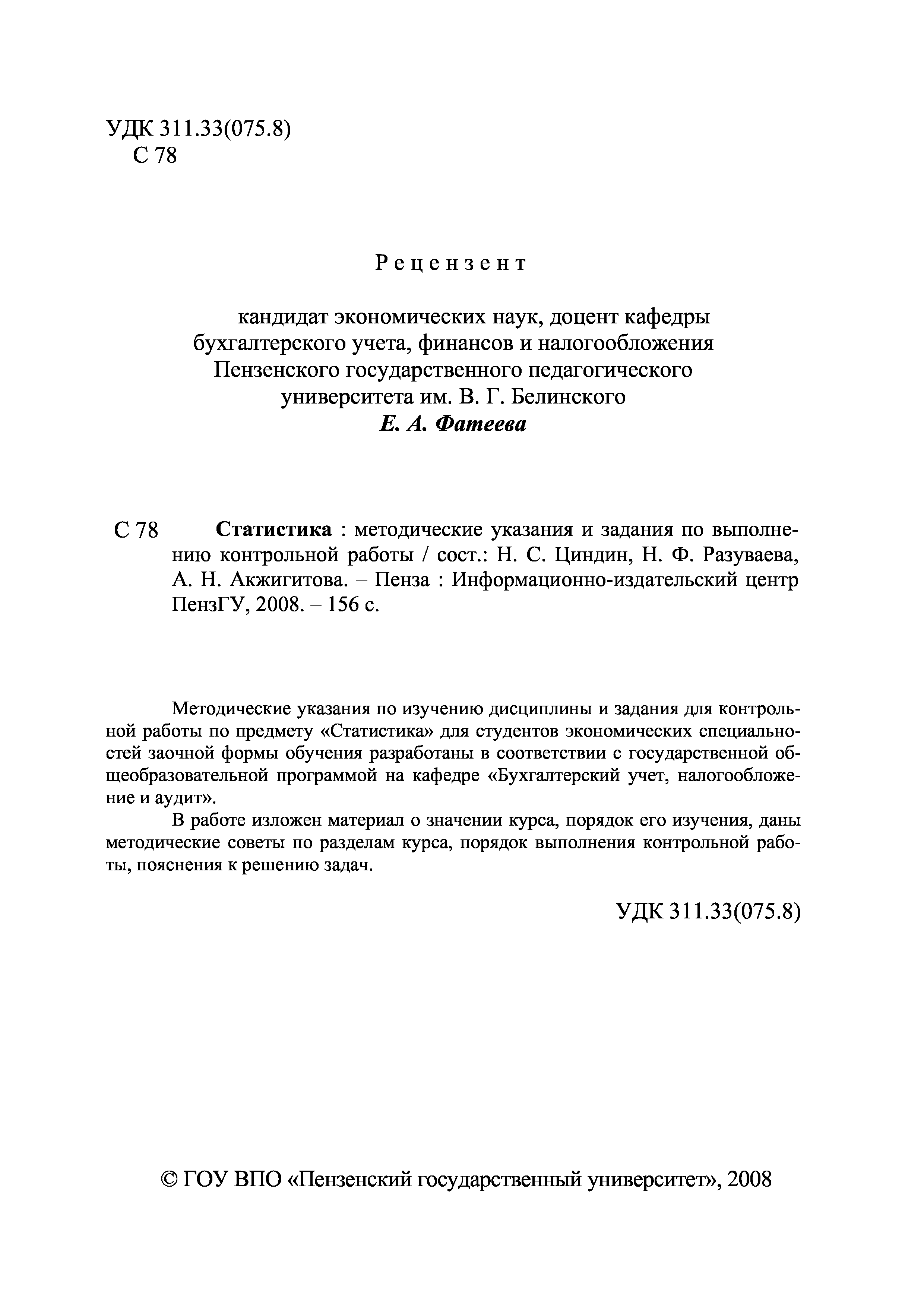 УДК 311.33(075.8)
С 78

Рецензент

кандидат экономических наук, доцент кафедры бухгалтерского учета, финансов и налогообложения Пензенского государственного педагогического университета им. В. Г. Белинского
Е. А. Фатеева

С 78 Статистика : методические указания и задания по выполнению контрольной работы / сост.: Н. С. Циндин, Н. Ф. Разуваева, А. Н. Акжигитова. – Пенза : Информационно-издательский центр ПензГУ, 2008. – 156 с.

Методические указания по изучению дисциплины и задания для контрольной работы по предмету «Статистика» для студентов экономических специальностей заочной формы обучения разработаны в соответствии с государственной общеобразовательной программой на кафедре «Бухгалтерский учет, налогообложение и аудит».

В работе изложен материал о значении курса, порядок его изучения, даны методические советы по разделам курса, порядок выполнения контрольной работы, пояснения к решению задач.

УДК 311.33(075.8)

© ГОУ ВПО «Пензенский государственный университет», 2008